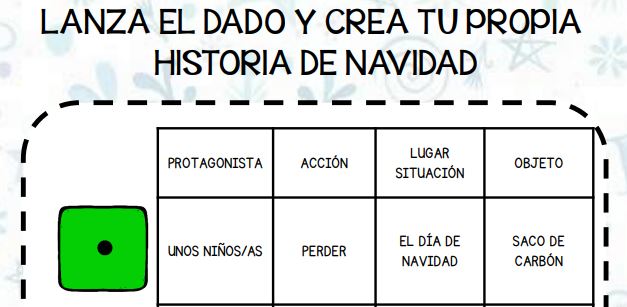 LANZA EL DADO Y CREA TU PROPIA HISTORIA DE NAVIDAD

| PROTAGONISTA | ACCIÓN | LUGAR SITUACIÓN | OBJETO |
|---|---|---|---|
| UNOS NIÑOS/AS | PERDER | EL DÍA DE NAVIDAD | SACO DE CARBÓN |